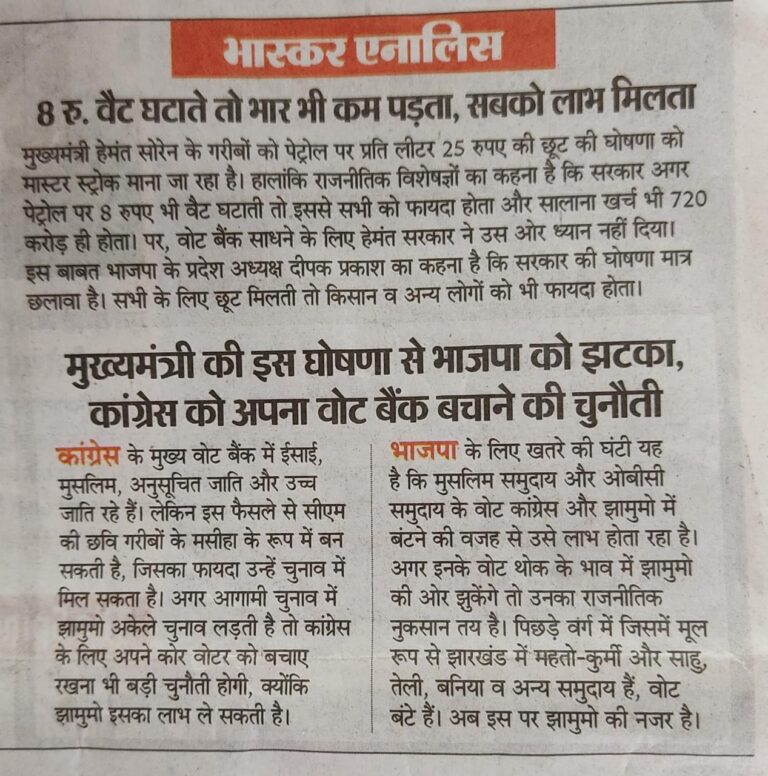 भास्कर एनालिसिस

8 रु. वैट घटाते तो भार भी कम पड़ता, सबको लाभ मिलता

मुख्यमंत्री हेमंत सोरेन के गरीबों को पेट्रोल पर प्रति लीटर 25 रुपए की छूट की घोषणा को मास्टर स्ट्रोक माना जा रहा है। हालांकि राजनीतिक विशेषज्ञों का कहना है कि सरकार अगर पेट्रोल पर 8 रुपए भी वैट घटाती तो इससे सभी को फायदा होता और सालाना खर्च भी 720 करोड़ ही होता। पर, वोट बैंक साधने के लिए हेमंत सरकार ने उस ओर ध्यान नहीं दिया। इस बाबत भाजपा के प्रदेश अध्यक्ष दीपक प्रकाश का कहना है कि सरकार की घोषणा मात्र छलावा है। सभी के लिए छूट मिलती तो किसान व अन्य लोगों को भी फायदा होता।

मुख्यमंत्री की इस घोषणा से भाजपा को झटका, कांग्रेस को अपना वोट बैंक बचाने की चुनौती

कांग्रेस के मुख्य वोट बैंक में ईसाई, मुसलिम, अनुसूचित जाति और उच्च जाति रहे हैं। लेकिन इस फैसले से सीएम की छवि गरीबों के मसीहा के रूप में बन सकती है, जिसका फायदा उन्हें चुनाव में मिल सकता है। अगर आगामी चुनाव में झामुमो अकेले चुनाव लड़ती है तो कांग्रेस के लिए अपने कोर वोटर को बचाए रखना भी बड़ी चुनौती होगी, क्योंकि झामुमो इसका लाभ ले सकती है।

भाजपा के लिए खतरे की घंटी यह है कि मुसलिम समुदाय और ओबीसी समुदाय के वोट कांग्रेस और झामुमो में बंटने की वजह से उसे लाभ होता रहा है। अगर इनके वोट थोक के भाव में झामुमो की ओर झुकेंगे तो उनका राजनीतिक नुकसान तय है। पिछड़े वर्ग में जिसमें मूल रूप से झारखंड में महतो-कुर्मी और साहु, तेली, बनिया व अन्य समुदाय हैं, वोट बंटे हैं। अब इस पर झामुमो की नजर है।